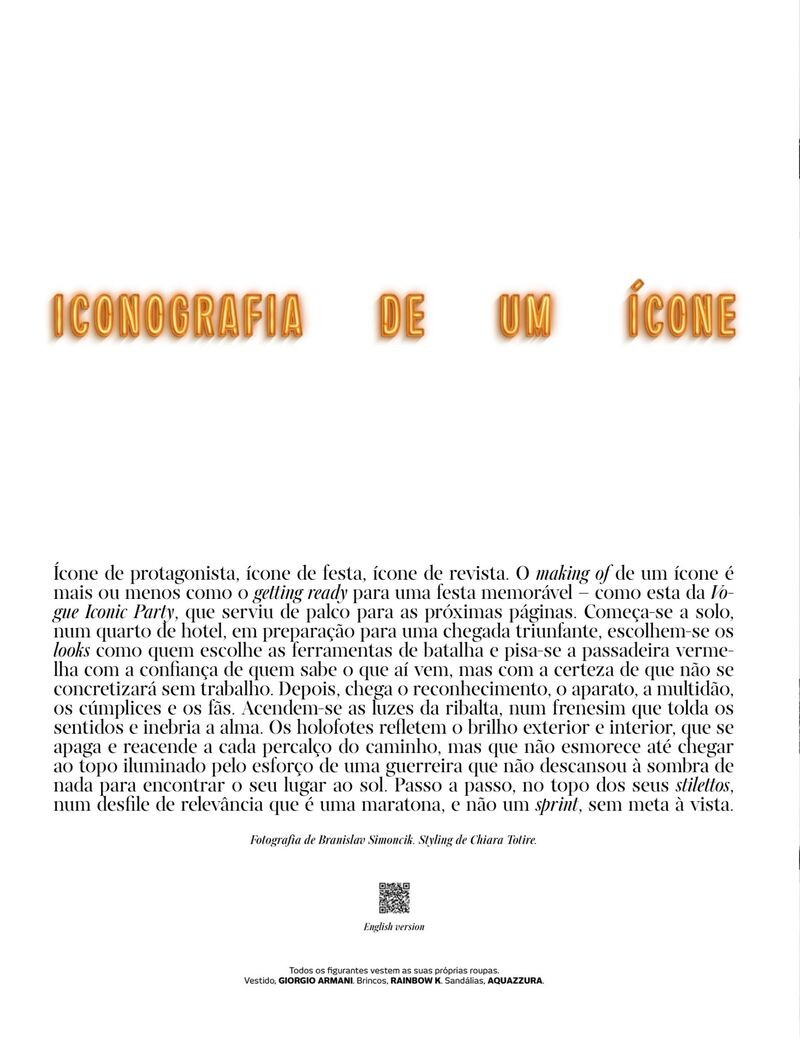 ICONOGRAFIA DE UM ÍCONE

Ícone de protagonista, ícone de festa, ícone de revista. O making of de um ícone é mais ou menos como o getting ready para uma festa memorável – como esta da Vogue Iconic Party, que serviu de palco para as próximas páginas. Começa-se a solo, num quarto de hotel, em preparação para uma chegada triunfante, escolhem-se os looks como quem escolhe as ferramentas de batalha e pisa-se a passadeira vermelha com a confiança de quem sabe o que aí vem, mas com a certeza de que não se concretizará sem trabalho. Depois, chega o reconhecimento, o aparato, a multidão, os cúmplices e os fãs. Acendem-se as luzes da ribalta, num frenesim que tolda os sentidos e inebria a alma. Os holofotes refletem o brilho exterior e interior, que se apaga e reacende a cada percalço do caminho, mas que não esmorece até chegar ao topo iluminado pelo esforço de uma guerreira que não descansou à sombra de nada para encontrar o seu lugar ao sol. Passo a passo, no topo dos seus stilettos, num desfile de relevância que é uma maratona, e não um sprint, sem meta à vista.

Fotografia de Branislav Simoncik. Styling de Chiara Totire.

English version

Todos os figurantes vestem as suas próprias roupas.
Vestido, GIORGIO ARMANI. Brincos, RAINBOW K. Sandálias, AQUAZZURA.